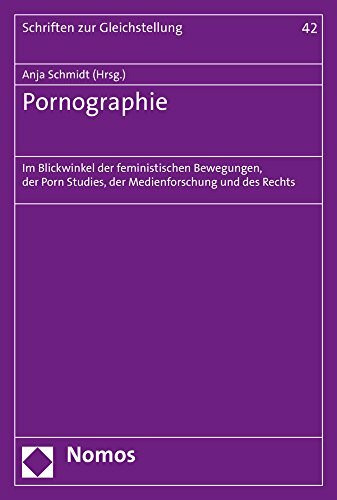 Schriften zur Gleichstellung

42

Anja Schmidt (Hrsg.)

Pornographie

Im Blickwinkel der feministischen Bewegungen, der Porn Studies, der Medienforschung und des Rechts

Nomos